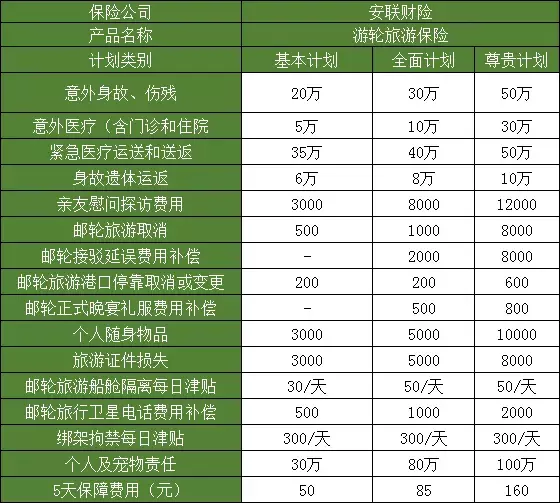 | 保险公司 | 安联财险 | | |
|---|---|---|---|
| 产品名称 | 游轮旅游保险 | | |
| 计划类别 | 基本计划 | 全面计划 | 尊贵计划 |
| 意外身故、伤残 | 20万 | 30万 | 50万 |
| 意外医疗（含门诊和住院 | 5万 | 10万 | 30万 |
| 紧急医疗运送和送返 | 35万 | 40万 | 50万 |
| 身故遗体运返 | 6万 | 8万 | 10万 |
| 亲友慰问探访费用 | 3000 | 8000 | 12000 |
| 邮轮旅游取消 | 500 | 1000 | 8000 |
| 邮轮接驳延误费用补偿 | - | 2000 | 8000 |
| 邮轮旅游港口停靠取消或变更 | 200 | 200 | 600 |
| 邮轮正式晚宴礼服费用补偿 | - | 500 | 800 |
| 个人随身物品 | 3000 | 5000 | 10000 |
| 旅游证件损失 | 3000 | 5000 | 8000 |
| 邮轮旅游船舱隔离每日津贴 | 30/天 | 50/天 | 50/天 |
| 邮轮旅行卫星电话费用补偿 | 500 | 1000 | 2000 |
| 绑架拘禁每日津贴 | 300/天 | 300/天 | 300/天 |
| 个人及宠物责任 | 30万 | 80万 | 100万 |
| 5天保障费用（元） | 50 | 85 | 160 |